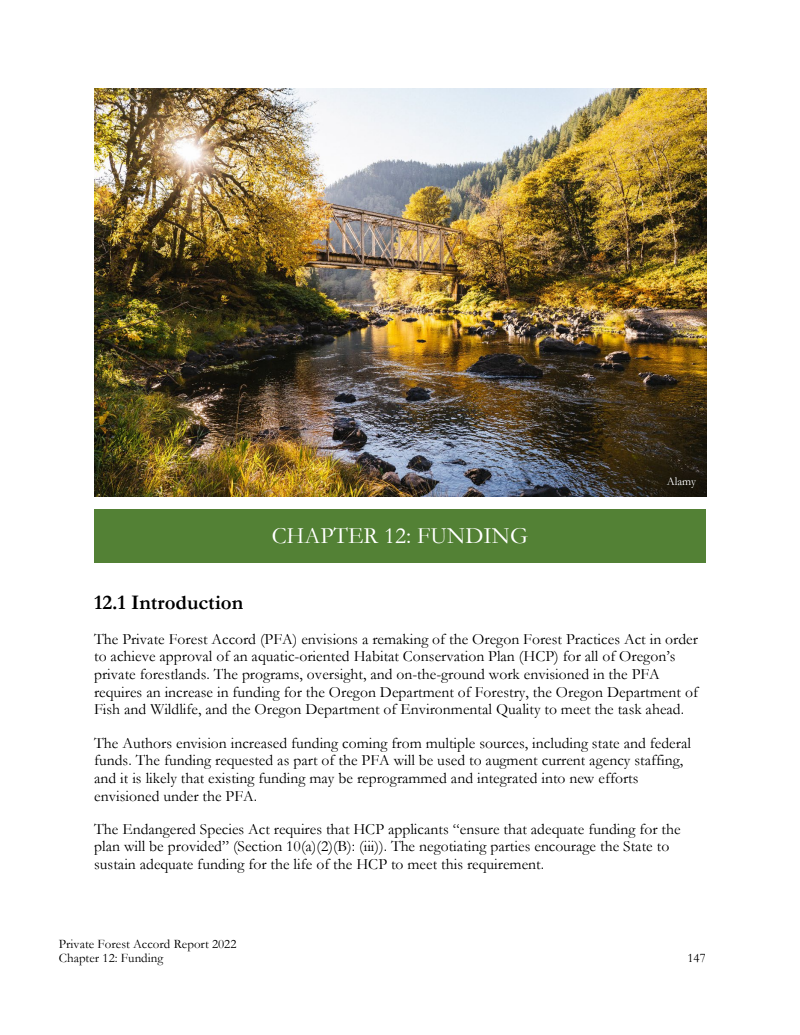 Alamy

CHAPTER 12: FUNDING

12.1 Introduction

The Private Forest Accord (PFA) envisions a remaking of the Oregon Forest Practices Act in order to achieve approval of an aquatic-oriented Habitat Conservation Plan (HCP) for all of Oregon's private forestlands. The programs, oversight, and on-the-ground work envisioned in the PFA requires an increase in funding for the Oregon Department of Forestry, the Oregon Department of Fish and Wildlife, and the Oregon Department of Environmental Quality to meet the task ahead.

The Authors envision increased funding coming from multiple sources, including state and federal funds. The funding requested as part of the PFA will be used to augment current agency staffing, and it is likely that existing funding may be reprogrammed and integrated into new efforts envisioned under the PFA.

The Endangered Species Act requires that HCP applicants "ensure that adequate funding for the plan will be provided" (Section 10(a)(2)(B): (iii)). The negotiating parties encourage the State to sustain adequate funding for the life of the HCP to meet this requirement.

Private Forest Accord Report 2022
Chapter 12: Funding 147